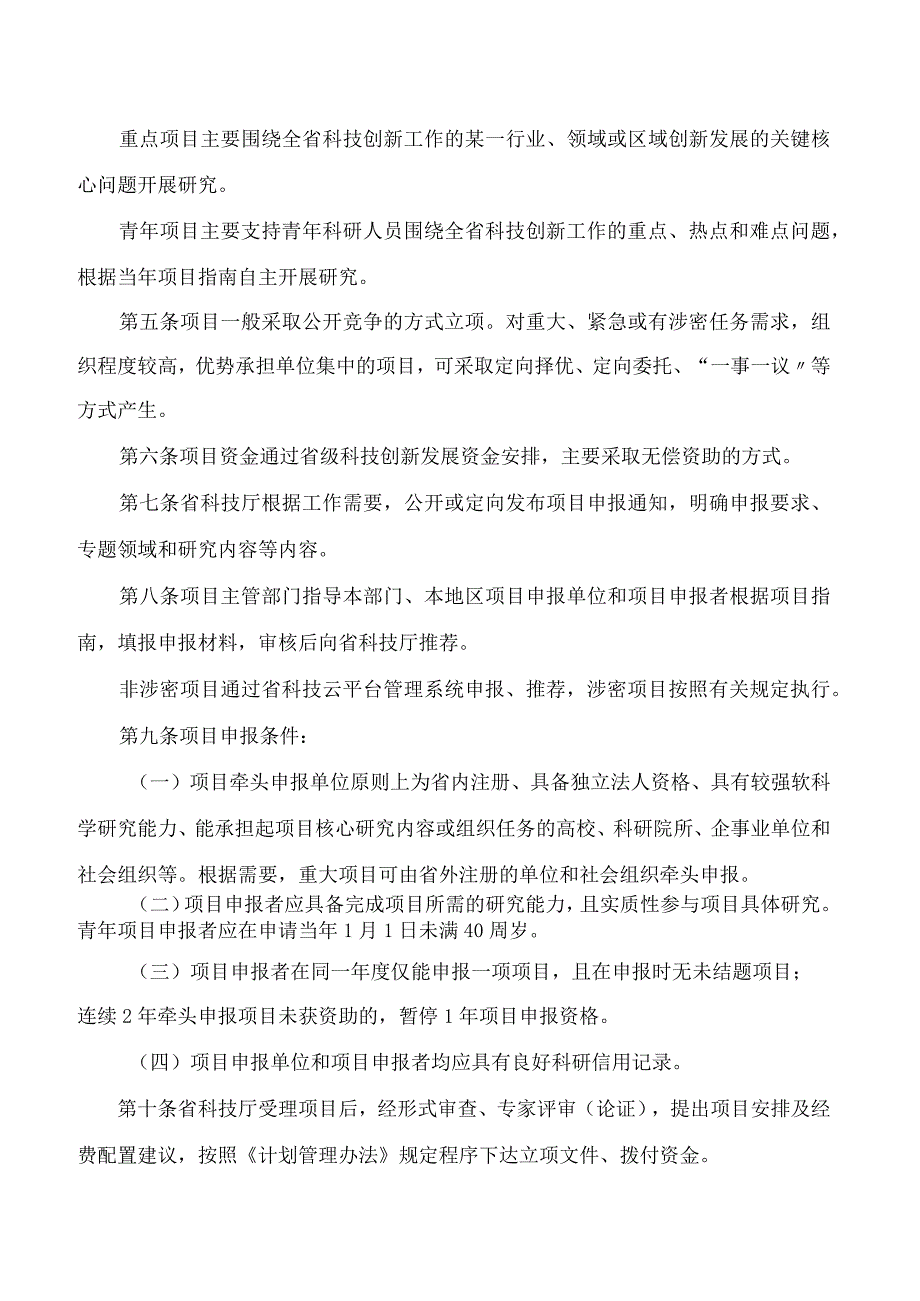 重点项目主要围绕全省科技创新工作的某一行业、领域或区域创新发展的关键核心问题开展研究。

青年项目主要支持青年科研人员围绕全省科技创新工作的重点、热点和难点问题，根据当年项目指南自主开展研究。

第五条项目一般采取公开竞争的方式立项。对重大、紧急或有涉密任务需求，组织程度较高，优势承担单位集中的项目，可采取定向择优、定向委托、“一事一议〃等方式产生。

第六条项目资金通过省级科技创新发展资金安排，主要采取无偿资助的方式。

第七条省科技厅根据工作需要，公开或定向发布项目申报通知，明确申报要求、专题领域和研究内容等内容。

第八条项目主管部门指导本部门、本地区项目申报单位和项目申报者根据项目指南，填报申报材料，审核后向省科技厅推荐。

非涉密项目通过省科技云平台管理系统申报、推荐，涉密项目按照有关规定执行。

第九条项目申报条件：

（一）项目牵头申报单位原则上为省内注册、具备独立法人资格、具有较强软科学研究能力、能承担起项目核心研究内容或组织任务的高校、科研院所、企事业单位和社会组织等。根据需要，重大项目可由省外注册的单位和社会组织牵头申报。

（二）项目申报者应具备完成项目所需的研究能力，且实质性参与项目具体研究。青年项目申报者应在申请当年1月1日未满40周岁。

（三）项目申报者在同一年度仅能申报一项项目，且在申报时无未结题项目；连续2年牵头申报项目未获资助的，暂停1年项目申报资格。

（四）项目申报单位和项目申报者均应具有良好科研信用记录。

第十条省科技厅受理项目后，经形式审查、专家评审（论证），提出项目安排及经费配置建议，按照《计划管理办法》规定程序下达立项文件、拨付资金。